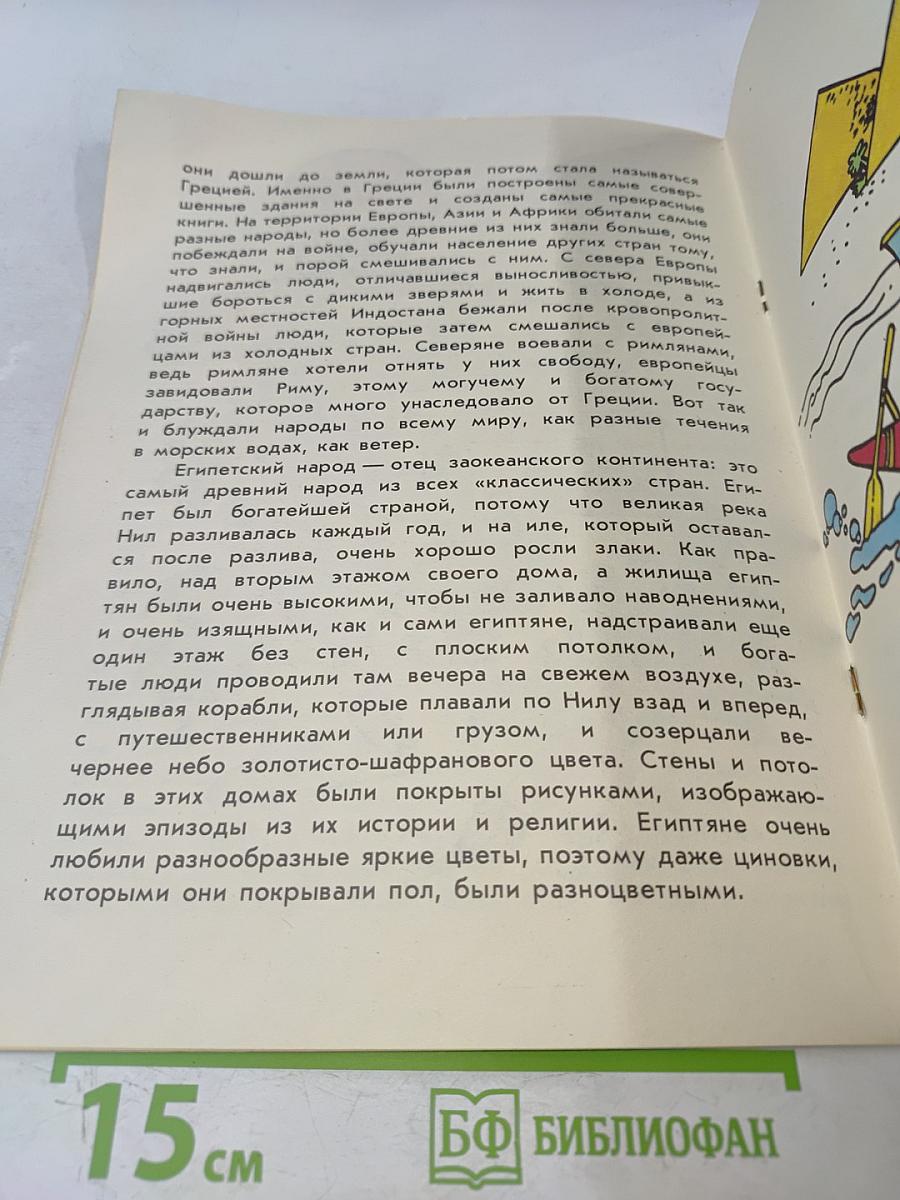 Они дошли до земли, которая потом стала называться Грецией. Именно в Греции были построены самые совершенные здания на свете и созданы самые прекрасные книги. На территории Европы, Азии и Африки обитали самые разные народы, но более древние из них знали больше, они побеждали на войне, обучали население других стран тому, что знали, и порой смешивались с ним. С севера Европы надвигались люди, отличавшиеся выносливостью, привыкшие бороться с дикими зверями и жить в холоде, а из горных местностей Индостана бежали после кровопролитной войны люди, которые затем смешались с европейцами из холодных стран. Северяне воевали с римлянами, ведь римляне хотели отнять у них свободу, европейцы завидовали Риму, этому могучему и богатому государству, которое много унаследовало от Греции. Вот так и блуждали народы по всему миру, как разные течения в морских водах, как ветер.

Египетский народ — отец заокеанского континента: это самый древний народ из всех «классических» стран. Египет был богатейшей страной, потому что великая река Нил разливалась каждый год, и на иле, который оставался после разлива, очень хорошо росли злаки. Как правило, над вторым этажом своего дома, а жилища египтян были очень высокими, чтобы не заливало наводнениями, и очень изящными, как и сами египтяне, надстраивали еще один этаж без стен, с плоским потолком, и богатые люди проводили там вечера на свежем воздухе, разглядывая корабли, которые плавали по Нилу взад и вперед, с путешественниками или грузом, и созерцали вечернее небо золотисто-шафранового цвета. Стены и потолок в этих домах были покрыты рисунками, изображающими эпизоды из их истории и религии. Египтяне очень любили разнообразные яркие цветы, поэтому даже циновки, которыми они покрывали пол, были разноцветными.

15 см

БФ БИБЛИОФАН